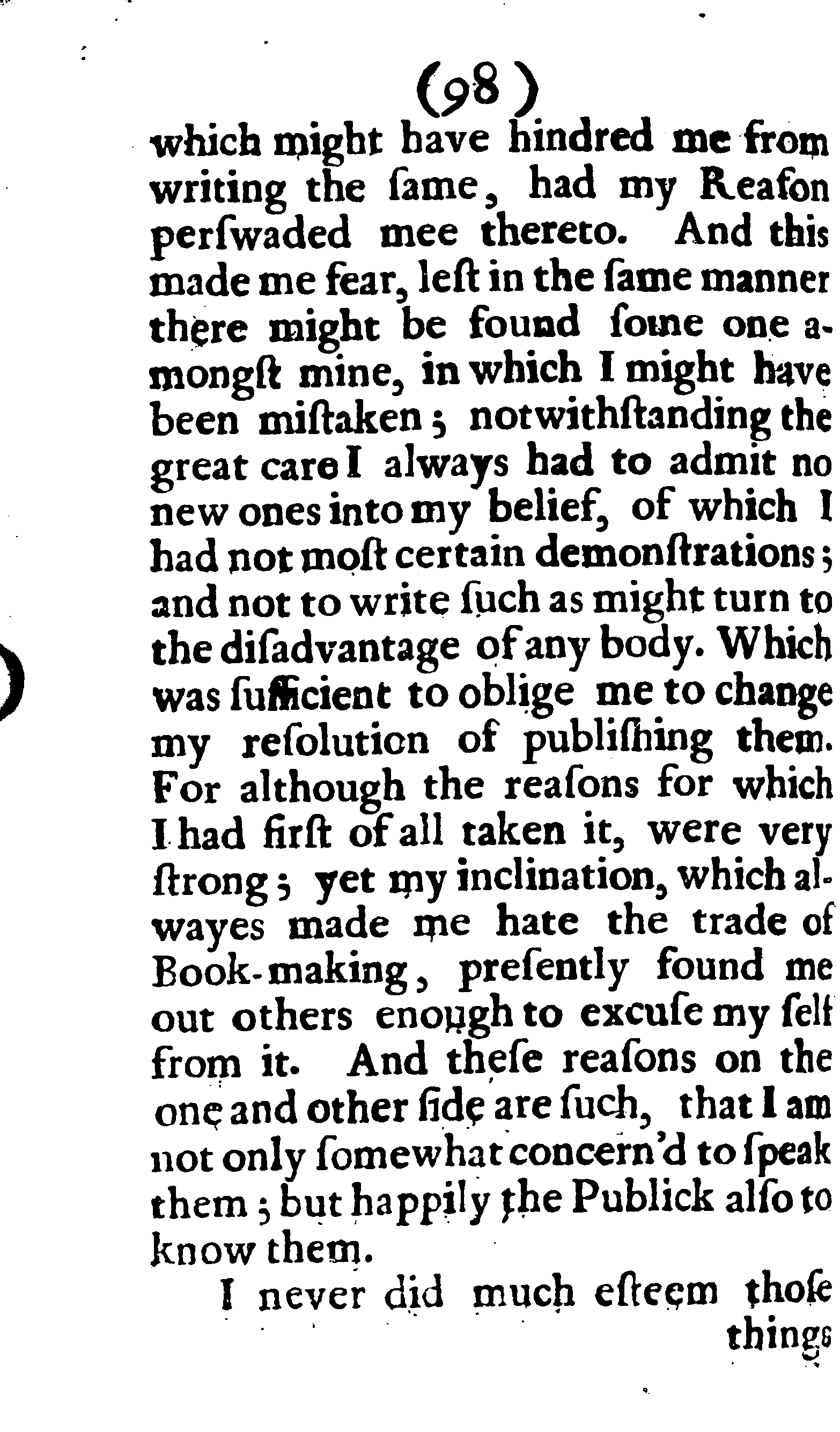 (98)

which might have hindred me from writing the ſame, had my Reaſon perſwaded mee thereto. And this made me fear, leſt in the ſame manner there might be found ſome one amongſt mine, in which I might have been miſtaken; notwithſtanding the great care I always had to admit no new ones into my belief, of which I had not moſt certain demonſtrations; and not to write ſuch as might turn to the diſadvantage of any body. Which was ſufficient to oblige me to change my reſolution of publiſhing them. For although the reaſons for which I had firſt of all taken it, were very ſtrong; yet my inclination, which alwayes made me hate the trade of Book-making, preſently found me out others enough to excuſe my ſelf from it. And theſe reaſons on the one and other ſide are ſuch, that I am not only ſomewhat concern'd to ſpeak them; but happily the Publick alſo to know them.

I never did much eſteem thoſe

things